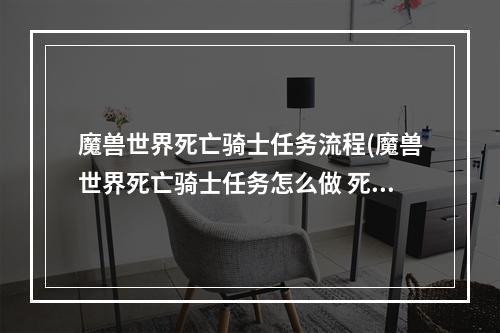 魔兽世界死亡骑士任务流程(魔兽世界死亡骑士任务怎么做 死...